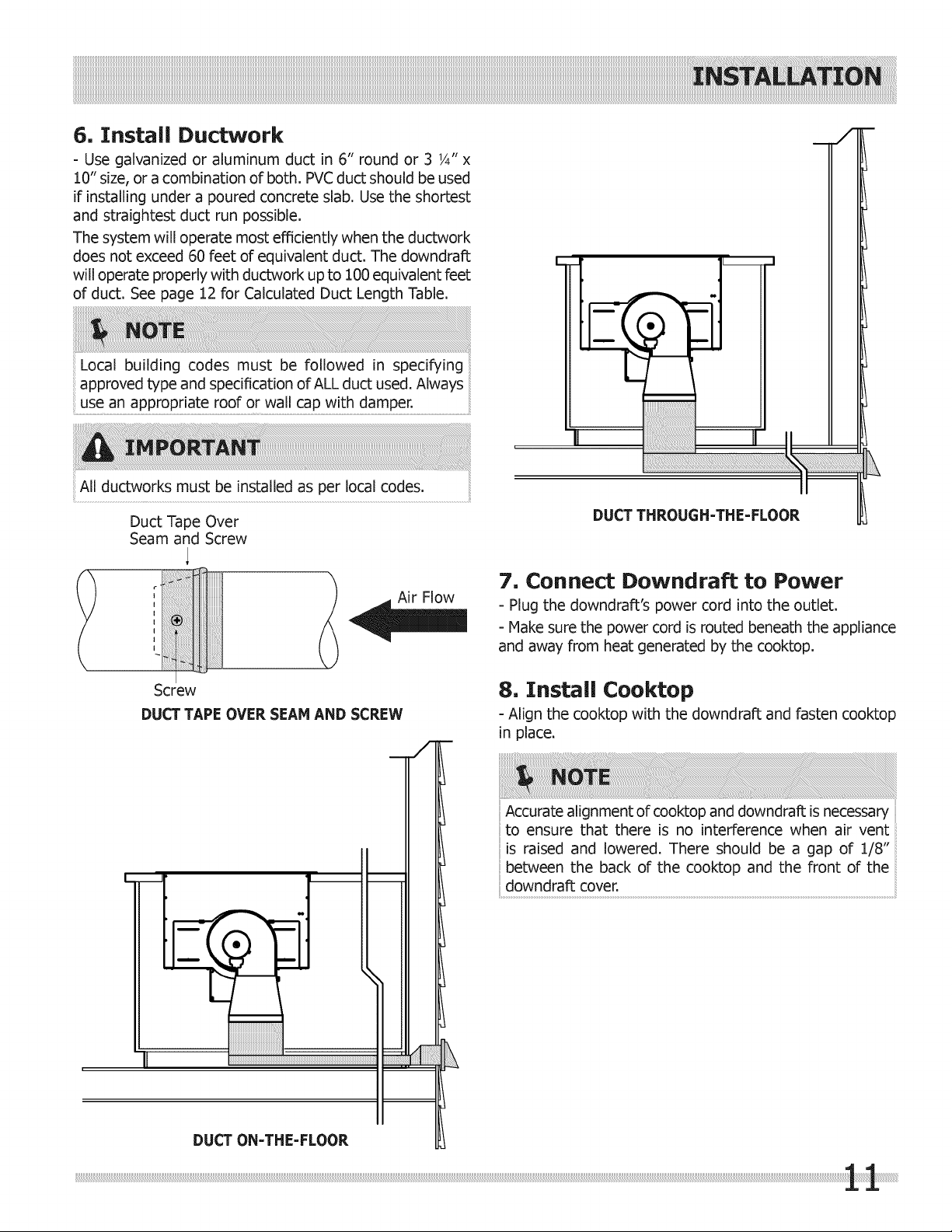 INSTALLATION

6. Install Ductwork

- Use galvanized or aluminum duct in 6" round or 3 ¼" x 10" size, or a combination of both. PVC duct should be used if installing under a poured concrete slab. Use the shortest and straightest duct run possible.

The system will operate most efficiently when the ductwork does not exceed 60 feet of equivalent duct. The downdraft will operate properly with ductwork up to 100 equivalent feet of duct. See page 12 for Calculated Duct Length Table.

NOTE

Local building codes must be followed in specifying approved type and specification of ALL duct used. Always use an appropriate roof or wall cap with damper.

IMPORTANT

All ductworks must be installed as per local codes.

Duct Tape Over Seam and Screw

Air Flow

Screw

DUCT TAPE OVER SEAM AND SCREW

DUCT ON-THE-FLOOR

DUCT THROUGH-THE-FLOOR

7. Connect Downdraft to Power

- Plug the downdraft's power cord into the outlet.

- Make sure the power cord is routed beneath the appliance and away from heat generated by the cooktop.

8. Install Cooktop

- Align the cooktop with the downdraft and fasten cooktop in place.

NOTE

Accurate alignment of cooktop and downdraft is necessary to ensure that there is no interference when air vent is raised and lowered. There should be a gap of 1/8" between the back of the cooktop and the front of the downdraft cover.

11